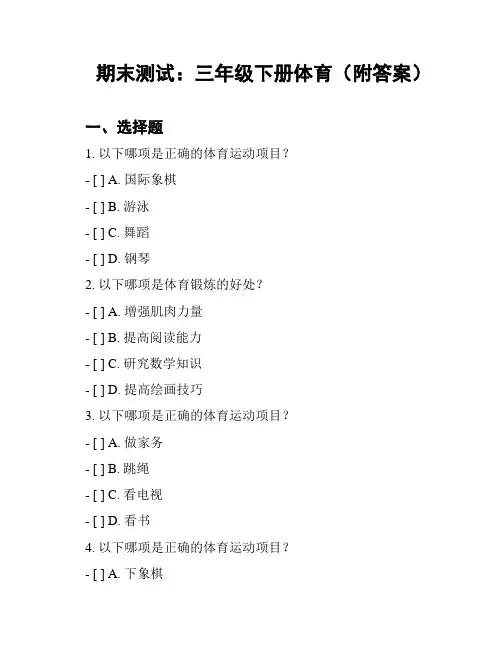 期末测试：三年级下册体育（附答案）

一、选择题

1. 以下哪项是正确的体育运动项目？

- [ ] A. 国际象棋

- [ ] B. 游泳

- [ ] C. 舞蹈

- [ ] D. 钢琴

2. 以下哪项是体育锻炼的好处？

- [ ] A. 增强肌肉力量

- [ ] B. 提高阅读能力

- [ ] C. 研究数学知识

- [ ] D. 提高绘画技巧

3. 以下哪项是正确的体育运动项目？

- [ ] A. 做家务

- [ ] B. 跳绳

- [ ] C. 看电视

- [ ] D. 看书

4. 以下哪项是正确的体育运动项目？

- [ ] A. 下象棋